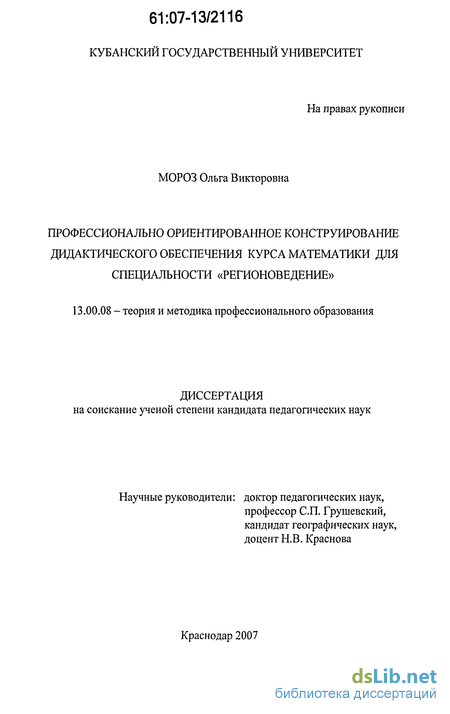 61:07-13/2116

КУБАНСКИЙ ГОСУДАРСТВЕННЫЙ УНИВЕРСИТЕТ

На правах рукописи

МОРОЗ Ольга Викторовна

ПРОФЕССИОНАЛЬНО ОРИЕНТИРОВАННОЕ КОНСТРУИРОВАНИЕ ДИДАКТИЧЕСКОГО ОБЕСПЕЧЕНИЯ КУРСА МАТЕМАТИКИ ДЛЯ СПЕЦИАЛЬНОСТИ «РЕГИОНОВЕДЕНИЕ»

13.00.08 – теория и методика профессионального образования

ДИССЕРТАЦИЯ
на соискание ученой степени кандидата педагогических наук

Научные руководители: доктор педагогических наук, профессор С.П. Грушевский, кандидат географических наук, доцент Н.В. Краснова

Краснодар 2007

dsLib.net
библиотека диссертаций